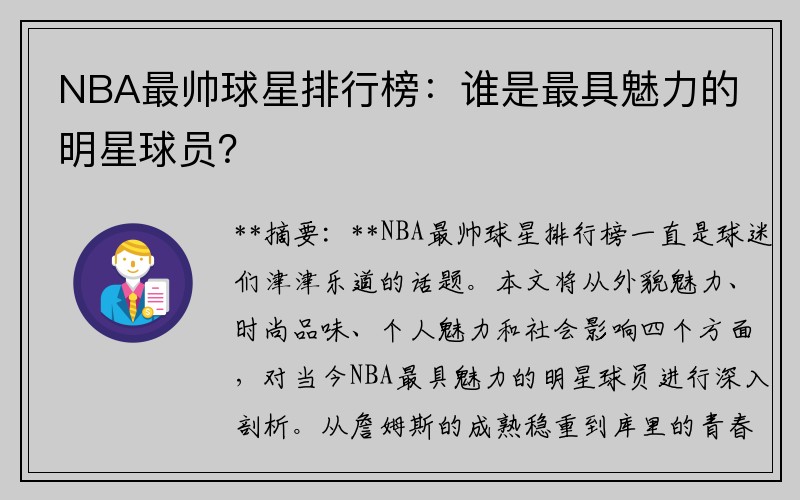 NBA最帅球星排行榜：谁是最具魅力的明星球员？

**摘要：**NBA最帅球星排行榜一直是球迷们津津乐道的话题。本文将从外貌魅力、时尚品味、个人魅力和社会影响四个方面，对当今NBA最具魅力的明星球员进行深入剖析。从詹姆斯的成熟稳重到库里的青春